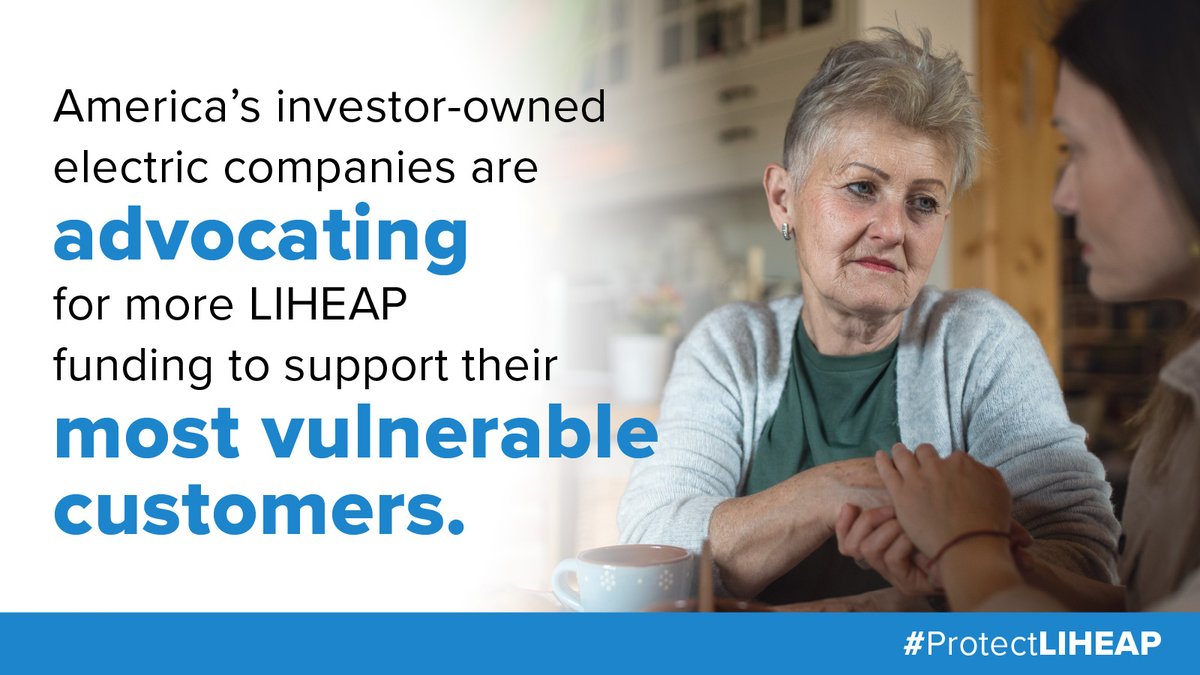 America's investor-owned electric companies are advocating for more LIHEAP funding to support their most vulnerable customers.

#ProtectLIHEAP